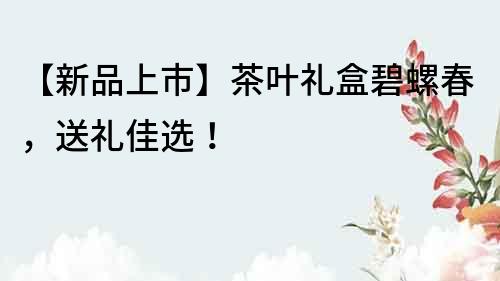 【新品上市】茶叶礼盒碧螺春，送礼佳选！